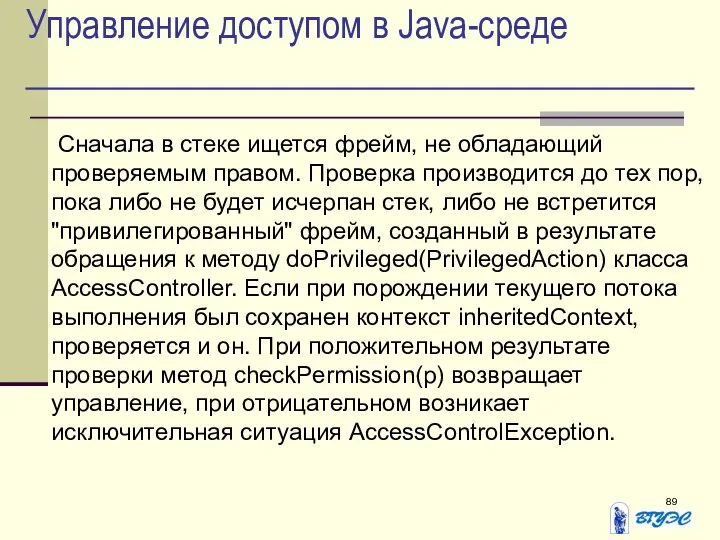 Управление доступом в Java-среде

Сначала в стеке ищется фрейм, не обладающий проверяемым правом. Проверка производится до тех пор, пока либо не будет исчерпан стек, либо не встретится "привилегированный" фрейм, созданный в результате обращения к методу doPrivileged(PrivilegedAction) класса AccessController. Если при порождении текущего потока выполнения был сохранен контекст inheritedContext, проверяется и он. При положительном результате проверки метод checkPermission(p) возвращает управление, при отрицательном возникает исключительная ситуация AccessControlException.

89

ВГУЭС